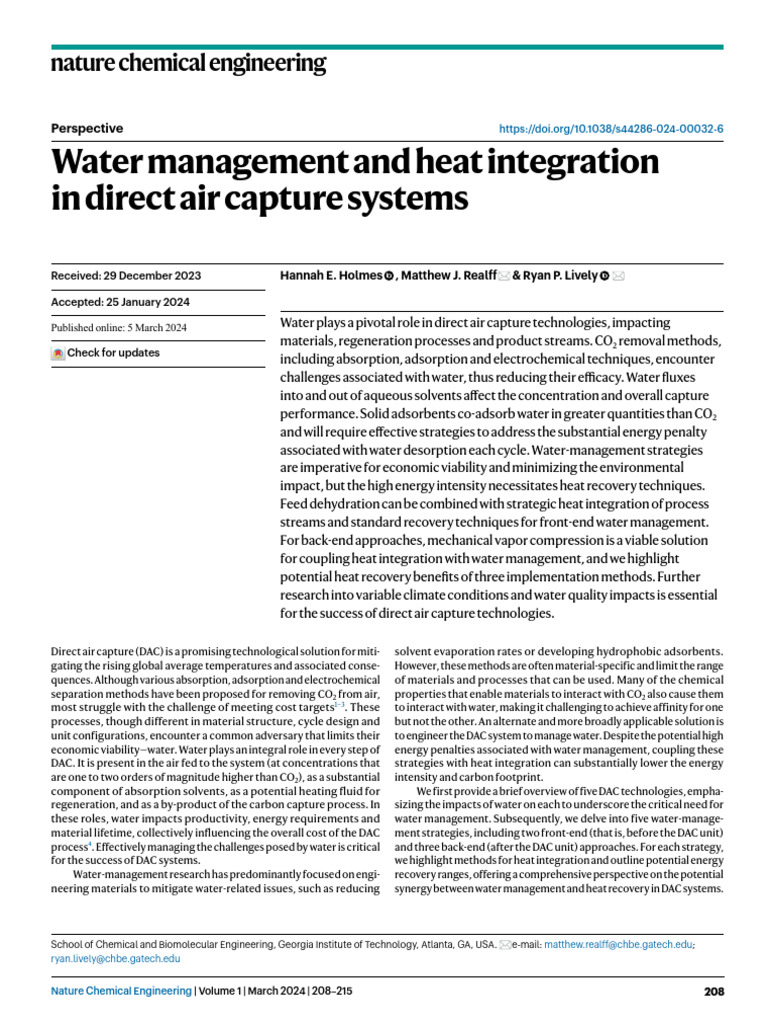 nature chemical engineering

Perspective

https://doi.org/10.1038/s44286-024-00032-6

Water management and heat integration in direct air capture systems

Received: 29 December 2023

Accepted: 25 January 2024

Published online: 5 March 2024

Check for updates

Hannah E. Holmes, Matthew J. Realff & Ryan P. Lively

Water plays a pivotal role in direct air capture technologies, impacting materials, regeneration processes and product streams. $CO_2$ removal methods, including absorption, adsorption and electrochemical techniques, encounter challenges associated with water, thus reducing their efficacy. Water fluxes into and out of aqueous solvents affect the concentration and overall capture performance. Solid adsorbents co-adsorb water in greater quantities than $CO_2$ and will require effective strategies to address the substantial energy penalty associated with water desorption each cycle. Water-management strategies are imperative for economic viability and minimizing the environmental impact, but the high energy intensity necessitates heat recovery techniques. Feed dehydration can be combined with strategic heat integration of process streams and standard recovery techniques for front-end water management. For back-end approaches, mechanical vapor compression is a viable solution for coupling heat integration with water management, and we highlight potential heat recovery benefits of three implementation methods. Further research into variable climate conditions and water quality impacts is essential for the success of direct air capture technologies.

Direct air capture (DAC) is a promising technological solution for mitigating the rising global average temperatures and associated consequences. Although various absorption, adsorption and electrochemical separation methods have been proposed for removing $CO_2$ from air, most struggle with the challenge of meeting cost targets$^{1-3}$. These processes, though different in material structure, cycle design and unit configurations, encounter a common adversary that limits their economic viability—water. Water plays an integral role in every step of DAC. It is present in the air fed to the system (at concentrations that are one to two orders of magnitude higher than $CO_2$), as a substantial component of absorption solvents, as a potential heating fluid for regeneration, and as a by-product of the carbon capture process. In these roles, water impacts productivity, energy requirements and material lifetime, collectively influencing the overall cost of the DAC process$^{4}$. Effectively managing the challenges posed by water is critical for the success of DAC systems.

Water-management research has predominantly focused on engineering materials to mitigate water-related issues, such as reducing solvent evaporation rates or developing hydrophobic adsorbents. However, these methods are often material-specific and limit the range of materials and processes that can be used. Many of the chemical properties that enable materials to interact with $CO_2$ also cause them to interact with water, making it challenging to achieve affinity for one but not the other. An alternate and more broadly applicable solution is to engineer the DAC system to manage water. Despite the potential high energy penalties associated with water management, coupling these strategies with heat integration can substantially lower the energy intensity and carbon footprint.

We first provide a brief overview of five DAC technologies, emphasizing the impacts of water on each to underscore the critical need for water management. Subsequently, we delve into five water-management strategies, including two front-end (that is, before the DAC unit) and three back-end (after the DAC unit) approaches. For each strategy, we highlight methods for heat integration and outline potential energy recovery ranges, offering a comprehensive perspective on the potential synergy between water management and heat recovery in DAC systems.

School of Chemical and Biomolecular Engineering, Georgia Institute of Technology, Atlanta, GA, USA. e-mail: matthew.realff@chbe.gatech.edu; ryan.lively@chbe.gatech.edu

Nature Chemical Engineering | Volume 1 | March 2024 | 208–215

208